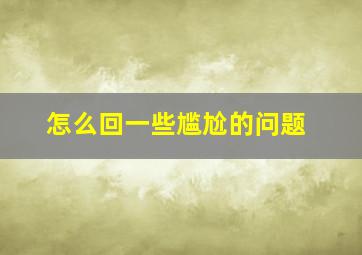 怎么回一些尴尬的问题